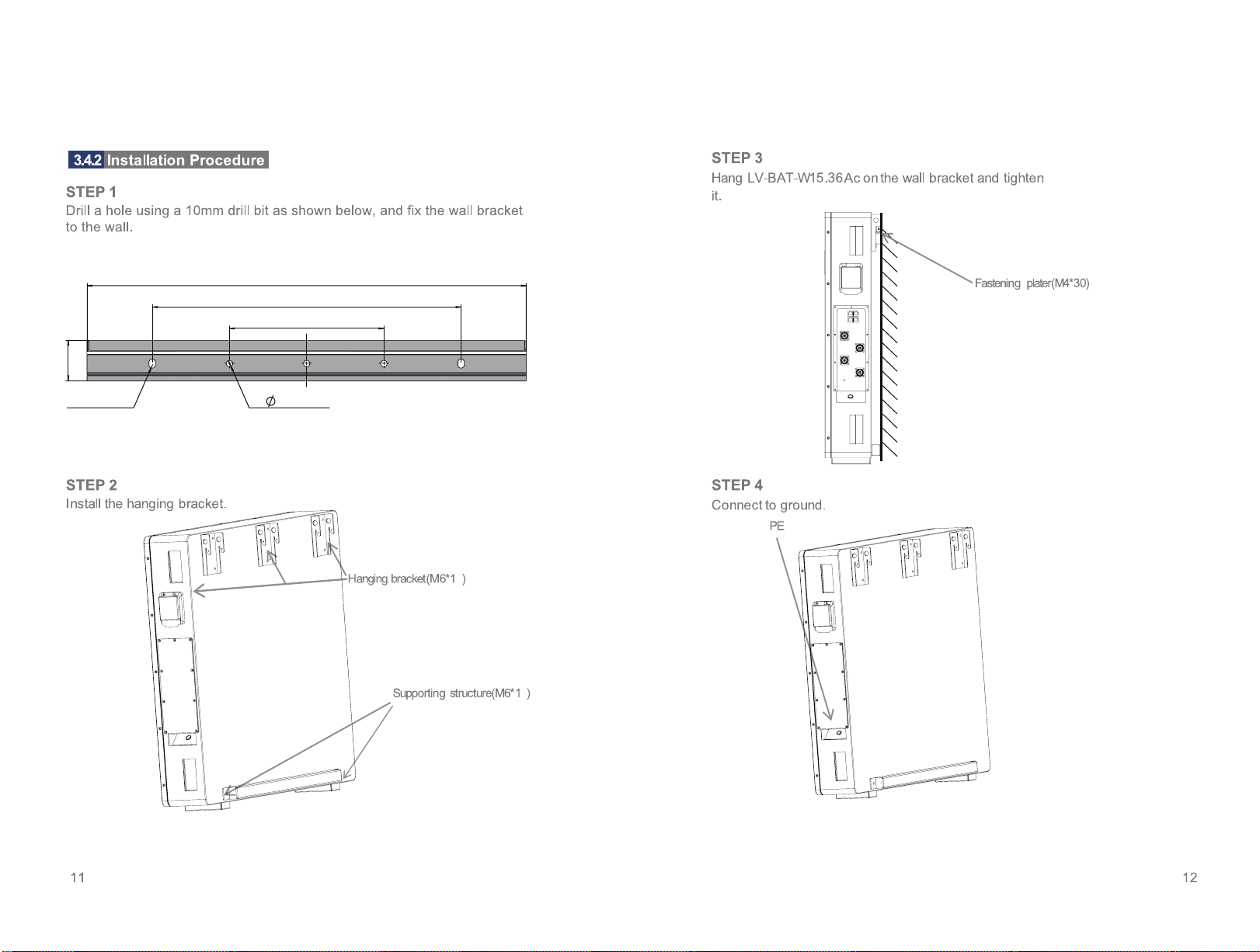 3.4.2 Installation Procedure

STEP 1
Drill a hole using a 10mm drill bit as shown below, and fix the wall bracket to the wall.

$\phi$

STEP 2
Install the hanging bracket.

Hanging bracket(M6*1 )

Supporting structure(M6*1 )

11

STEP 3
Hang LV-BAT-W15.36Ac on the wall bracket and tighten it.

Fastening plater(M4*30)

STEP 4
Connect to ground.

PE

12